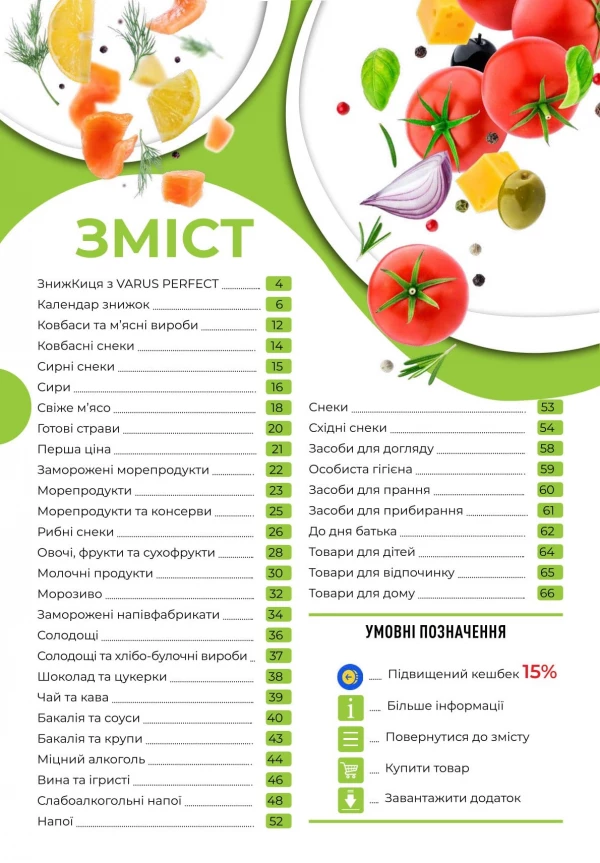 ЗМІСТ

ЗнижКиця з VARUS PERFECT 4
Календар знижок 6
Ковбаси та м'ясні вироби 12
Ковбасні снеки 14
Сирні снеки 15
Сири 16
Свіже м'ясо 18
Готові страви 20
Перша ціна 21
Заморожені морепродукти 22
Морепродукти 23
Морепродукти та консерви 25
Рибні снеки 26
Овочі, фрукти та сухофрукти 28
Молочні продукти 30
Морозиво 32
Заморожені напівфабрикати 34
Солодощі 36
Солодощі та хлібо-булочні вироби 37
Шоколад та цукерки 38
Чай та кава 39
Бакалія та соуси 40
Бакалія та крупи 43
Міцний алкоголь 44
Вина та ігристі 46
Слабоалкогольні напої 48
Напої 52

Снеки 53
Східні снеки 54
Засоби для догляду 58
Особиста гігієна 59
Засоби для прання 60
Засоби для прибирання 61
До дня батька 62
Товари для дітей 64
Товари для відпочинку 65
Товари для дому 66

УМОВНІ ПОЗНАЧЕННЯ

Підвищений кешбек 15%
Більше інформації
Повернутися до змісту
Купити товар
Завантажити додаток